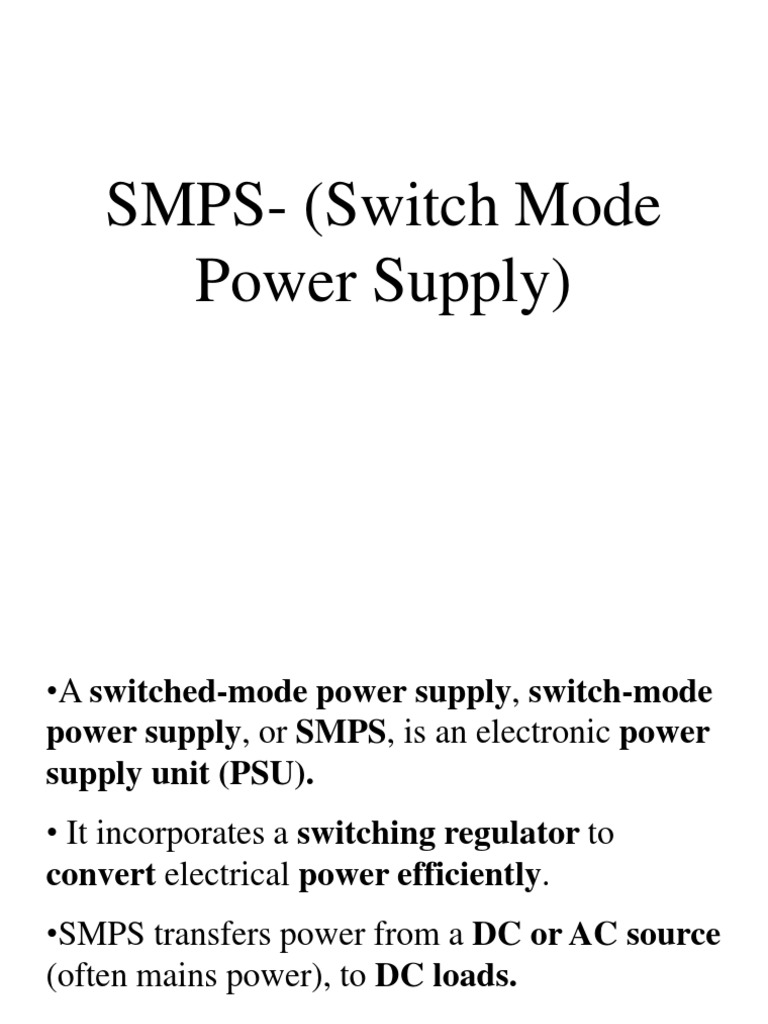 SMPS- (Switch Mode Power Supply)

•A switched-mode power supply, switch-mode power supply, or SMPS, is an electronic power supply unit (PSU).

• It incorporates a switching regulator to convert electrical power efficiently.

•SMPS transfers power from a DC or AC source (often mains power), to DC loads.